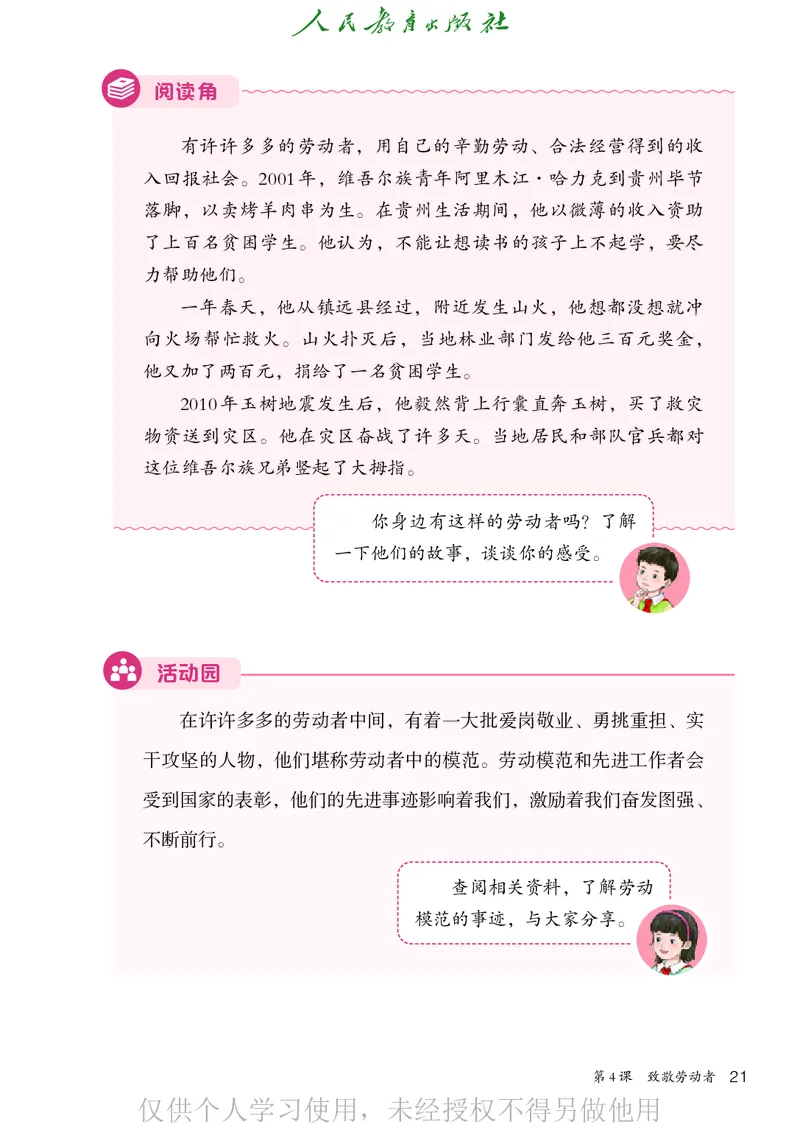 人民教育出版社

阅读角

有许许多多的劳动者，用自己的辛勤劳动、合法经营得到的收入回报社会。2001年，维吾尔族青年阿里木江·哈力克到贵州毕节落脚，以卖烤羊肉串为生。在贵州生活期间，他以微薄的收入资助了上百名贫困学生。他认为，不能让想读书的孩子上不起学，要尽力帮助他们。

一年春天，他从镇远县经过，附近发生山火，他想都没想就冲向火场帮忙救火。山火扑灭后，当地林业部门发给他三百元奖金，他又加了两百元，捐给了一名贫困学生。

2010年玉树地震发生后，他毅然背上行囊直奔玉树，买了救灾物资送到灾区。他在灾区奋战了许多天。当地居民和部队官兵都对这位维吾尔族兄弟竖起了大拇指。

你身边有这样的劳动者吗？了解一下他们的故事，谈谈你的感受。

活动园

在许许多多的劳动者中间，有着一大批爱岗敬业、勇挑重担、实干攻坚的人物，他们堪称劳动者中的模范。劳动模范和先进工作者会受到国家的表彰，他们的先进事迹影响着我们，激励着我们奋发图强、不断前行。

查阅相关资料，了解劳动模范的事迹，与大家分享。

第4课　致敬劳动者　21

仅供个人学习使用，未经授权不得另做他用